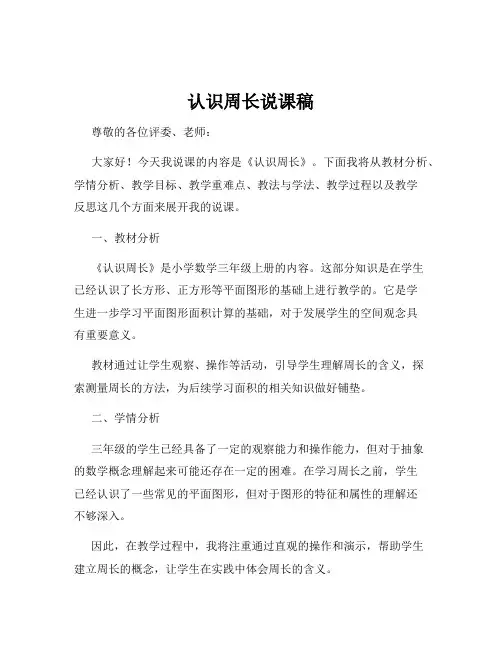 认识周长说课稿

尊敬的各位评委、老师：

大家好！今天我说课的内容是《认识周长》。下面我将从教材分析、学情分析、教学目标、教学重难点、教法与学法、教学过程以及教学反思这几个方面来展开我的说课。

一、教材分析

《认识周长》是小学数学三年级上册的内容。这部分知识是在学生已经认识了长方形、正方形等平面图形的基础上进行教学的。它是学生进一步学习平面图形面积计算的基础，对于发展学生的空间观念具有重要意义。

教材通过让学生观察、操作等活动，引导学生理解周长的含义，探索测量周长的方法，为后续学习面积的相关知识做好铺垫。

二、学情分析

三年级的学生已经具备了一定的观察能力和操作能力，但对于抽象的数学概念理解起来可能还存在一定的困难。在学习周长之前，学生已经认识了一些常见的平面图形，但对于图形的特征和属性的理解还不够深入。

因此，在教学过程中，我将注重通过直观的操作和演示，帮助学生建立周长的概念，让学生在实践中体会周长的含义。